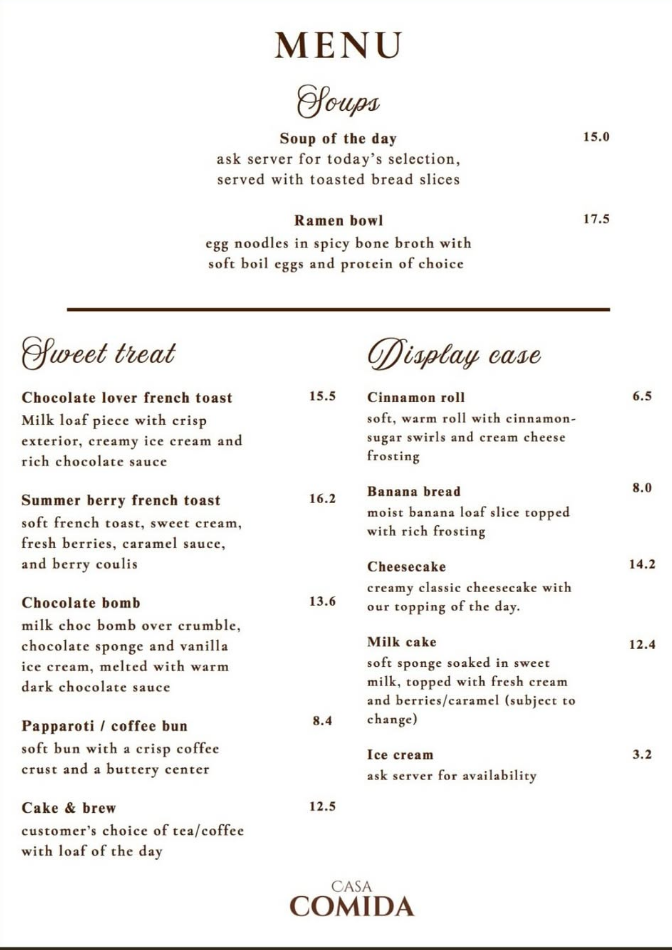 MENU

Soups

Soup of the day 15.0
ask server for today's selection, served with toasted bread slices

Ramen bowl 17.5
egg noodles in spicy bone broth with soft boil eggs and protein of choice

Sweet treat

Chocolate lover french toast 15.5
Milk loaf piece with crisp exterior, creamy ice cream and rich chocolate sauce

Summer berry french toast 16.2
soft french toast, sweet cream, fresh berries, caramel sauce, and berry coulis

Chocolate bomb 13.6
milk choc bomb over crumble, chocolate sponge and vanilla ice cream, melted with warm dark chocolate sauce

Papparoti / coffee bun 8.4
soft bun with a crisp coffee crust and a buttery center

Cake & brew 12.5
customer's choice of tea/coffee with loaf of the day

Display case

Cinnamon roll 6.5
soft, warm roll with cinnamon-sugar swirls and cream cheese frosting

Banana bread 8.0
moist banana loaf slice topped with rich frosting

Cheesecake 14.2
creamy classic cheesecake with our topping of the day.

Milk cake 12.4
soft sponge soaked in sweet milk, topped with fresh cream and berries/caramel (subject to change)

Ice cream 3.2
ask server for availability

CASA
COMIDA